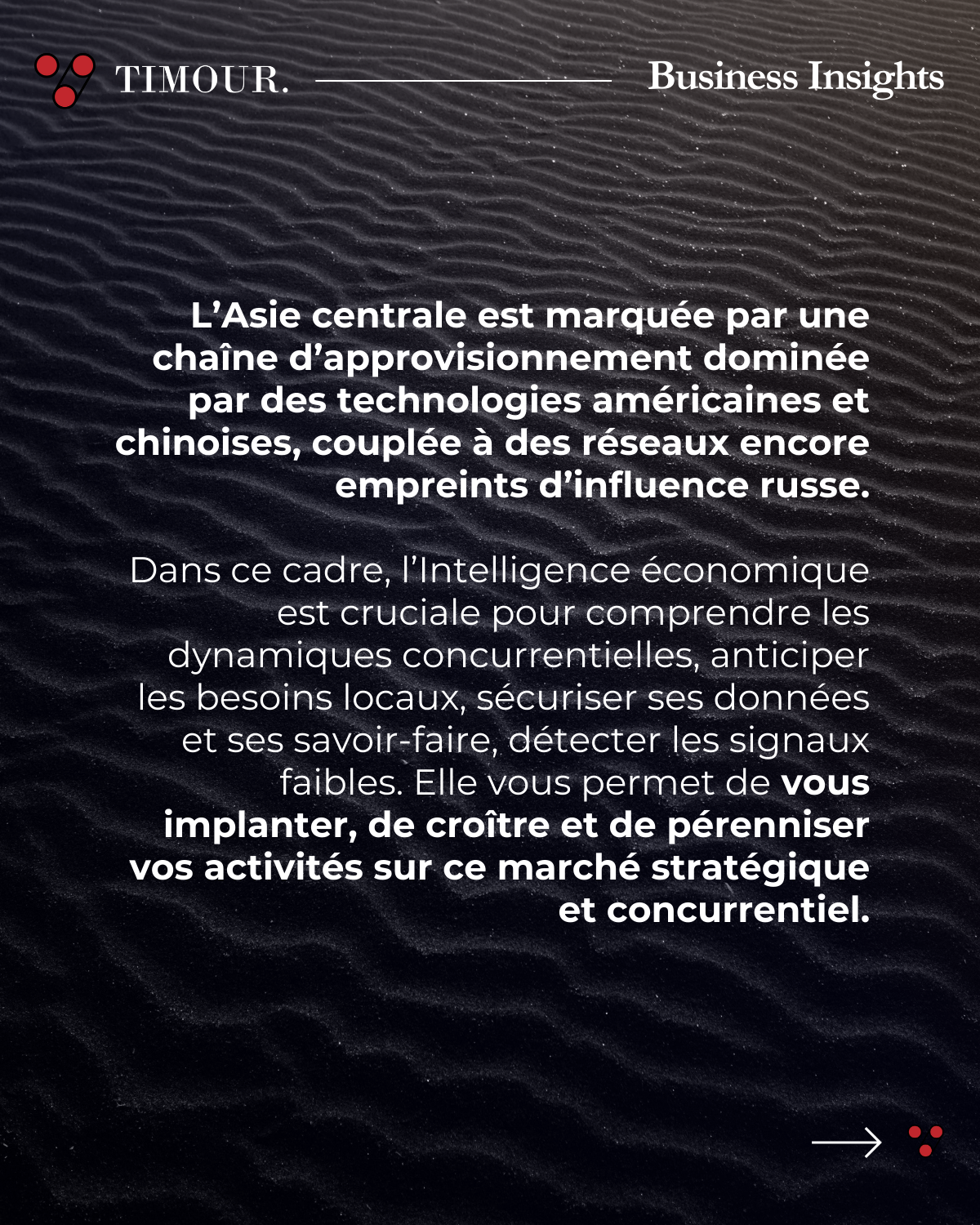 TIMOUR.

Business Insights

L'Asie centrale est marquée par une chaîne d'approvisionnement dominée par des technologies américaines et chinoises, couplée à des réseaux encore empreints d'influence russe.

Dans ce cadre, l'Intelligence économique est cruciale pour comprendre les dynamiques concurrentielles, anticiper les besoins locaux, sécuriser ses données et ses savoir-faire, détecter les signaux faibles. Elle vous permet de vous implanter, de croître et de pérenniser vos activités sur ce marché stratégique et concurrentiel.

→